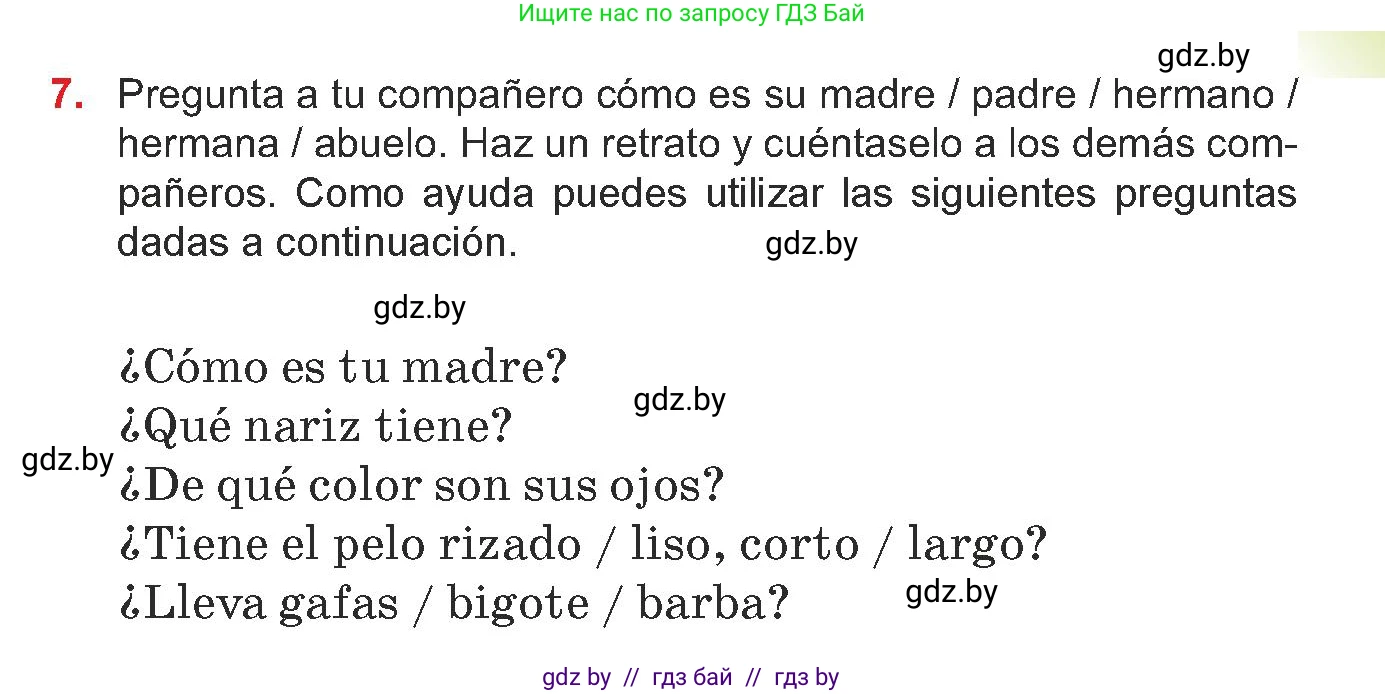 Ищите нас по запросу ГДЗ Бай

gdz.by

7. Pregunta a tu compañero cómo es su madre / padre / hermano / hermana / abuelo. Haz un retrato y cuéntaselo a los demás compañeros. Como ayuda puedes utilizar las siguientes preguntas dadas a continuación.

gdz.by

gdz.by

¿Cómo es tu madre?
gdz.by
¿Qué nariz tiene?
gdz.by
¿De qué color son sus ojos?
¿Tiene el pelo rizado / liso, corto / largo?
¿Lleva gafas / bigote / barba?
gdz.by

gdz by // гдз бай // гдз by